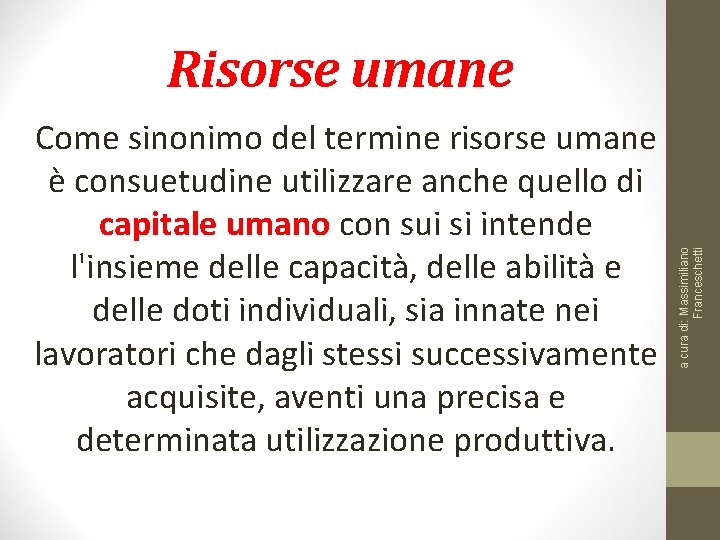 Risorse umane

Come sinonimo del termine risorse umane è consuetudine utilizzare anche quello di capitale umano con sui si intende l'insieme delle capacità, delle abilità e delle doti individuali, sia innate nei lavoratori che dagli stessi successivamente acquisite, aventi una precisa e determinata utilizzazione produttiva.

a cura di: Massimiliano Franceschetti